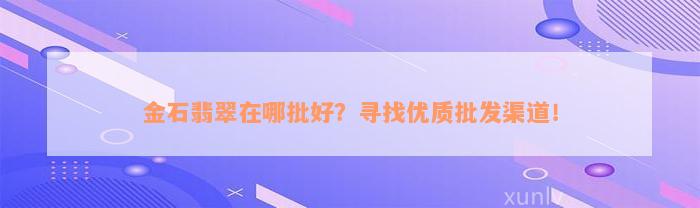 金石翡翠在哪批好？寻找优质批发渠道！

xunlv